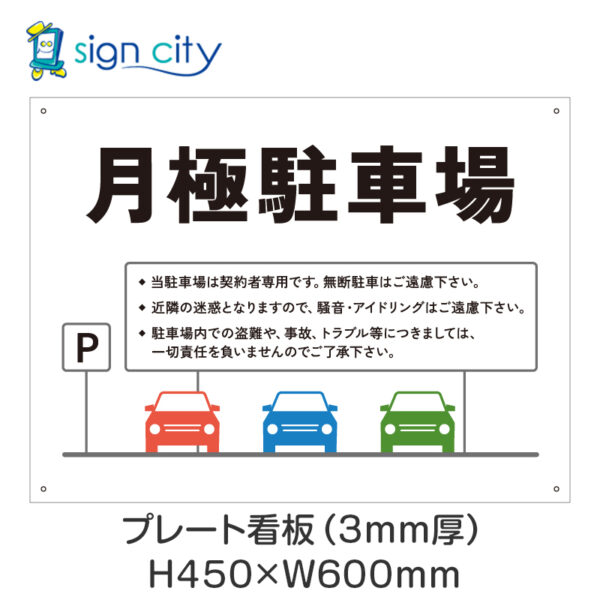 sign city

月極駐車場

◆ 当駐車場は契約者専用です。無断駐車はご遠慮下さい。

◆ 近隣の迷惑となりますので、騒音・アイドリングはご遠慮下さい。

◆ 駐車場内での盗難や、事故、トラブル等につきましては、一切責任を負いませんのでご了承下さい。

P

プレート看板（3mm厚）
H450×W600mm